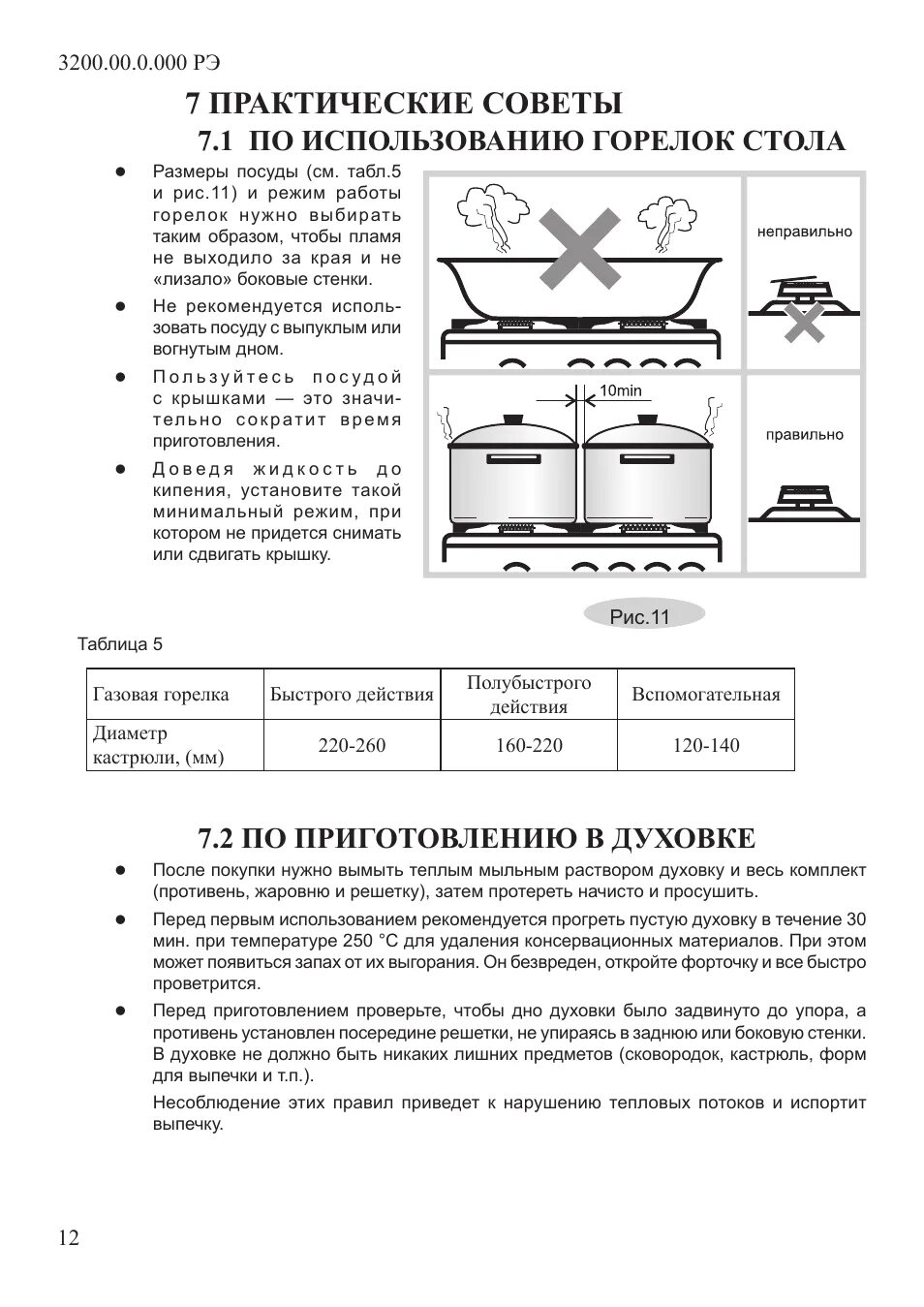 3200.00.0.000 РЭ

7 ПРАКТИЧЕСКИЕ СОВЕТЫ

7.1 ПО ИСПОЛЬЗОВАНИЮ ГОРЕЛОК СТОЛА

● Размеры посуды (см. табл.5 и рис.11) и режим работы горелок нужно выбирать таким образом, чтобы пламя не выходило за края и не «лизало» боковые стенки.

● Не рекомендуется использовать посуду с выпуклым или вогнутым дном.

● Пользуйтесь посудой с крышками — это значительно сократит время приготовления.

● Доведя жидкость до кипения, установите такой минимальный режим, при котором не придется снимать или сдвигать крышку.

неправильно

10min

правильно

Рис.11

Таблица 5

| Газовая горелка | Быстрого действия | Полубыстрого действия | Вспомогательная |
|---|---|---|---|
| Диаметр кастрюли, (мм) | 220-260 | 160-220 | 120-140 |

7.2 ПО ПРИГОТОВЛЕНИЮ В ДУХОВКЕ

● После покупки нужно вымыть теплым мыльным раствором духовку и весь комплект (противень, жаровню и решетку), затем протереть начисто и просушить.

● Перед первым использованием рекомендуется прогреть пустую духовку в течение 30 мин. при температуре 250 °С для удаления консервационных материалов. При этом может появиться запах от их выгорания. Он безвреден, откройте форточку и все быстро проветрится.

● Перед приготовлением проверьте, чтобы дно духовки было задвинуто до упора, а противень установлен посередине решетки, не упираясь в заднюю или боковую стенки. В духовке не должно быть никаких лишних предметов (сковородок, кастрюль, форм для выпечки и т.п.).

Несоблюдение этих правил приведет к нарушению тепловых потоков и испортит выпечку.

12